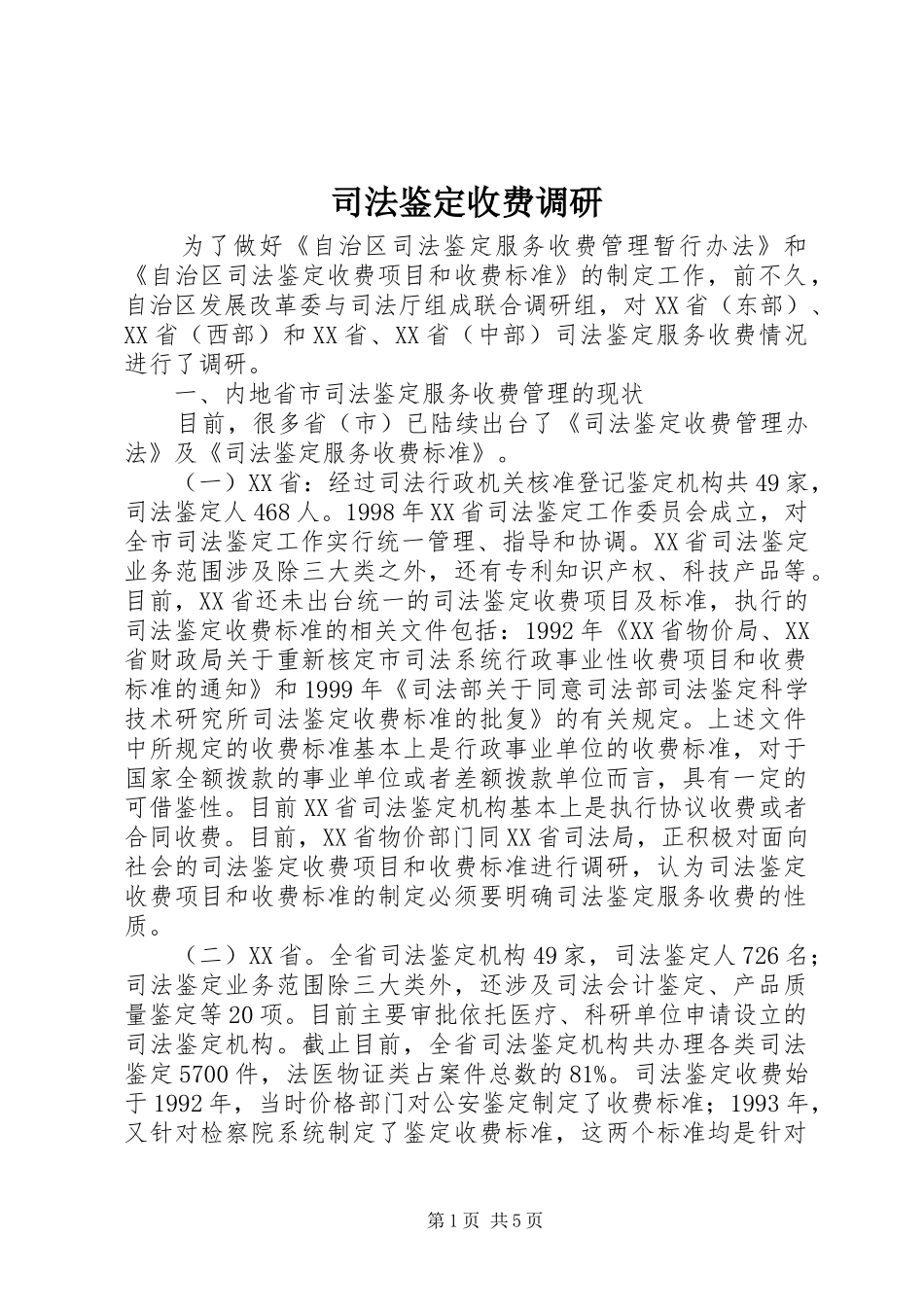 司法鉴定收费调研

为了做好《自治区司法鉴定服务收费管理暂行办法》和《自治区司法鉴定收费项目和收费标准》的制定工作，前不久，自治区发展改革委与司法厅组成联合调研组，对XX省（东部）、XX省（西部）和XX省、XX省（中部）司法鉴定服务收费情况进行了调研。

一、内地省市司法鉴定服务收费管理的现状

目前，很多省（市）已陆续出台了《司法鉴定收费管理办法》及《司法鉴定服务收费标准》。

（一）XX省：经过司法行政机关核准登记鉴定机构共49家，司法鉴定人468人。1998年XX省司法鉴定工作委员会成立，对全市司法鉴定工作实行统一管理、指导和协调。XX省司法鉴定业务范围涉及除三大类之外，还有专利知识产权、科技产品等。目前，XX省还未出台统一的司法鉴定收费项目及标准，执行的司法鉴定收费标准的相关文件包括：1992年《XX省物价局、XX省财政局关于重新核定市司法系统行政事业性收费项目和收费标准的通知》和1999年《司法部关于同意司法部司法鉴定科学技术研究所司法鉴定收费标准的批复》的有关规定。上述文件中所规定的收费标准基本上是行政事业单位的收费标准，对于国家全额拨款的事业单位或者差额拨款单位而言，具有一定的可借鉴性。目前XX省司法鉴定机构基本上是执行协议收费或者合同收费。目前，XX省物价部门同XX省司法局，正积极对面向社会的司法鉴定收费项目和收费标准进行调研，认为司法鉴定收费项目和收费标准的制定必须要明确司法鉴定服务收费的性质。

（二）XX省。全省司法鉴定机构49家，司法鉴定人726名；司法鉴定业务范围除三大类外，还涉及司法会计鉴定、产品质量鉴定等20项。目前主要审批依托医疗、科研单位申请设立的司法鉴定机构。截止目前，全省司法鉴定机构共办理各类司法鉴定5700件，法医物证类占案件总数的81%。司法鉴定收费始于1992年，当时价格部门对公安鉴定制定了收费标准；1993年，又针对检察院系统制定了鉴定收费标准，这两个标准均是针对

第1页 共5页